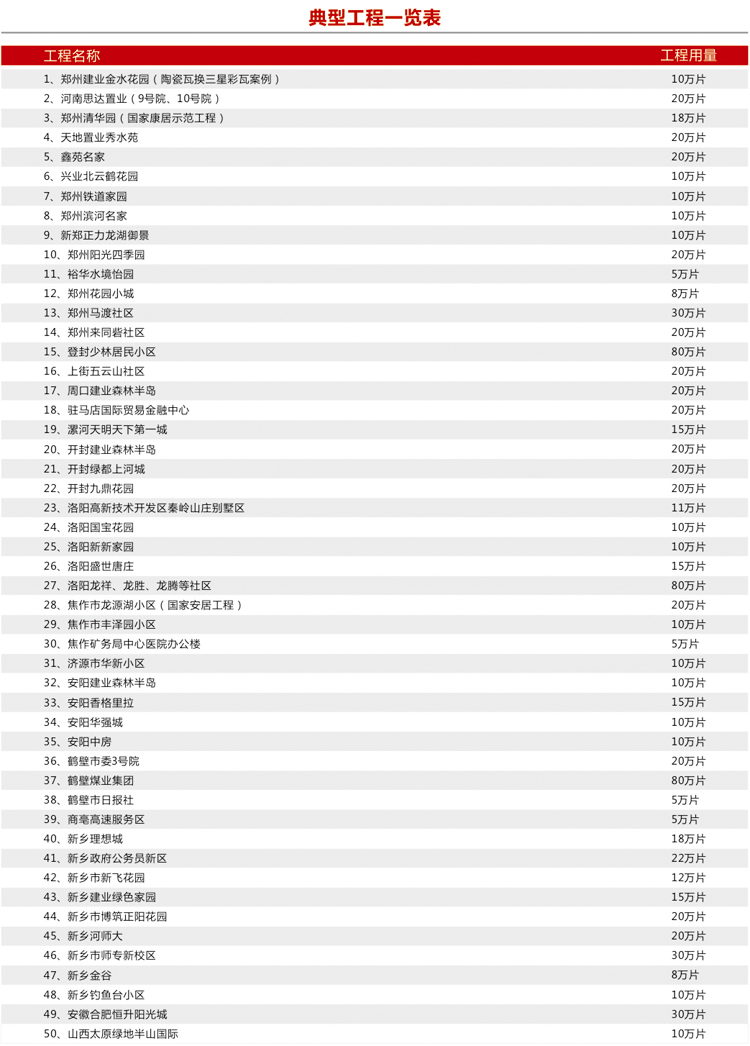 典型工程一览表

| 工程名称 | 工程用量 |
|---|---|
| 1、郑州建业金水花园（陶瓷瓦换三星彩瓦案例） | 10万片 |
| 2、河南思达置业（9号院、10号院） | 20万片 |
| 3、郑州清华园（国家康居示范工程） | 18万片 |
| 4、天地置业秀水苑 | 20万片 |
| 5、鑫苑名家 | 20万片 |
| 6、兴业北云鹤花园 | 10万片 |
| 7、郑州铁道家园 | 10万片 |
| 8、郑州滨河名家 | 10万片 |
| 9、新郑正力龙湖御景 | 10万片 |
| 10、郑州阳光四季园 | 20万片 |
| 11、裕华水境怡园 | 5万片 |
| 12、郑州花园小城 | 8万片 |
| 13、郑州马渡社区 | 30万片 |
| 14、郑州来同砦社区 | 20万片 |
| 15、登封少林居民小区 | 80万片 |
| 16、上街五云山社区 | 20万片 |
| 17、周口建业森林半岛 | 20万片 |
| 18、驻马店国际贸易金融中心 | 20万片 |
| 19、漯河天明天下第一城 | 15万片 |
| 20、开封建业森林半岛 | 20万片 |
| 21、开封绿都上河城 | 20万片 |
| 22、开封九鼎花园 | 20万片 |
| 23、洛阳高新技术开发区秦岭山庄别墅区 | 11万片 |
| 24、洛阳国宝花园 | 10万片 |
| 25、洛阳新新家园 | 10万片 |
| 26、洛阳盛世唐庄 | 15万片 |
| 27、洛阳龙祥、龙胜、龙腾等社区 | 80万片 |
| 28、焦作市龙源湖小区（国家安居工程） | 20万片 |
| 29、焦作市丰泽园小区 | 10万片 |
| 30、焦作矿务局中心医院办公楼 | 5万片 |
| 31、济源市华新小区 | 10万片 |
| 32、安阳建业森林半岛 | 10万片 |
| 33、安阳香格里拉 | 15万片 |
| 34、安阳华强城 | 10万片 |
| 35、安阳中房 | 10万片 |
| 36、鹤壁市委3号院 | 20万片 |
| 37、鹤壁煤业集团 | 80万片 |
| 38、鹤壁市日报社 | 5万片 |
| 39、商亳高速服务区 | 5万片 |
| 40、新乡理想城 | 18万片 |
| 41、新乡政府公务员新区 | 22万片 |
| 42、新乡市新飞花园 | 12万片 |
| 43、新乡建业绿色家园 | 15万片 |
| 44、新乡市博筑正阳花园 | 20万片 |
| 45、新乡河师大 | 20万片 |
| 46、新乡市师专新校区 | 30万片 |
| 47、新乡金谷 | 8万片 |
| 48、新乡钓鱼台小区 | 10万片 |
| 49、安徽合肥恒升阳光城 | 30万片 |
| 50、山西太原绿地半山国际 | 10万片 |